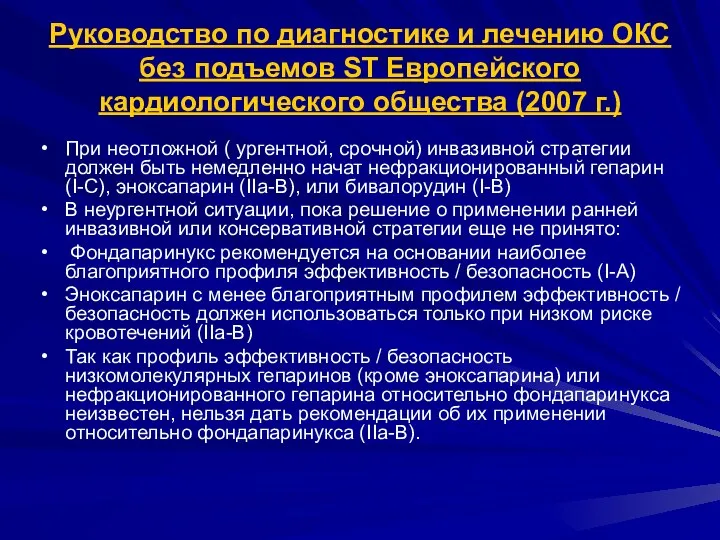 Руководство по диагностике и лечению ОКС без подъемов ST Европейского кардиологического общества (2007 г.)

• При неотложной ( ургентной, срочной) инвазивной стратегии должен быть немедленно начат нефракционированный гепарин (I-C), эноксапарин (IIa-B), или бивалорудин (I-B)
• В неургентной ситуации, пока решение о применении ранней инвазивной или консервативной стратегии еще не принято:
• Фондапаринукс рекомендуется на основании наиболее благоприятного профиля эффективность / безопасность (I-A)
• Эноксапарин с менее благоприятным профилем эффективность / безопасность должен использоваться только при низком риске кровотечений (IIa-B)
• Так как профиль эффективность / безопасность низкомолекулярных гепаринов (кроме эноксапарина) или нефракционированного гепарина относительно фондапаринукса неизвестен, нельзя дать рекомендации об их применении относительно фондапаринукса (IIa-B).